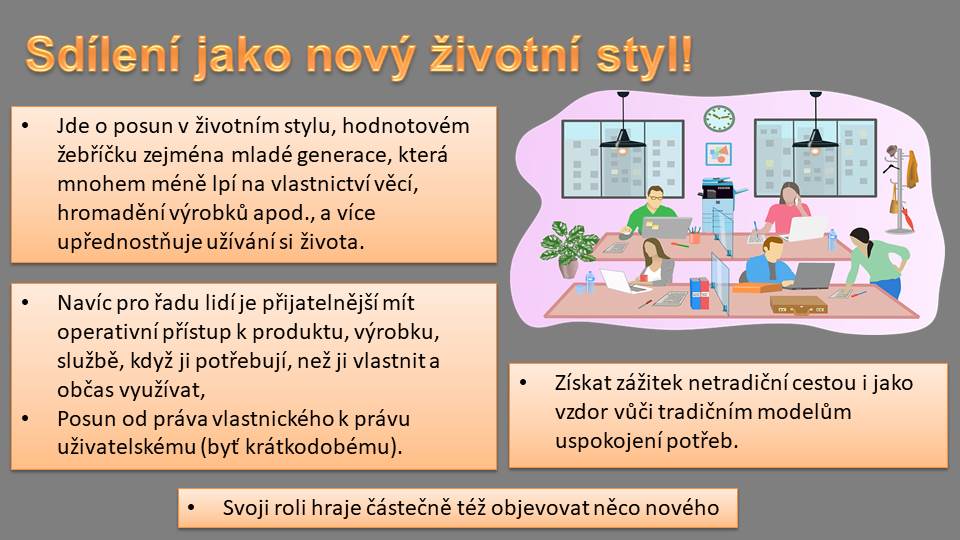 Sdílení jako nový životní styl!

• Jde o posun v životním stylu, hodnotovém žebříčku zejména mladé generace, která mnohem méně lpí na vlastnictví věcí, hromadění výrobků apod., a více upřednostňuje užívání si života.

• Navíc pro řadu lidí je přijatelnější mít operativní přístup k produktu, výrobku, službě, když ji potřebují, než ji vlastnit a občas využívat,
• Posun od práva vlastnického k právu uživatelskému (byť krátkodobému).

• Získat zážitek netradiční cestou i jako vzdor vůči tradičním modelům uspokojení potřeb.

• Svoji roli hraje částečně též objevovat něco nového